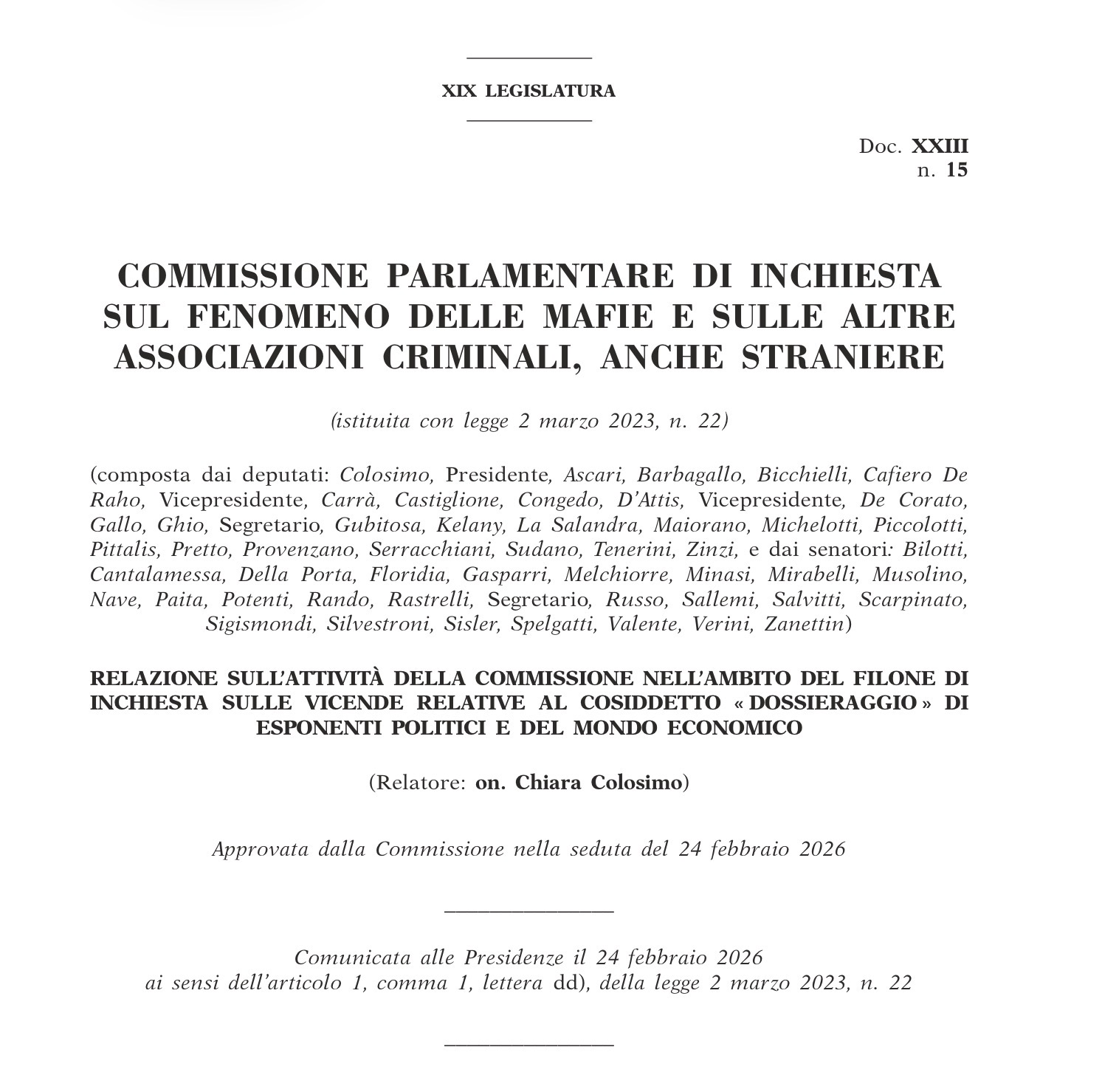 XIX LEGISLATURA

Doc. XXIII
n. 15

COMMISSIONE PARLAMENTARE DI INCHIESTA SUL FENOMENO DELLE MAFIE E SULLE ALTRE ASSOCIAZIONI CRIMINALI, ANCHE STRANIERE

(istituita con legge 2 marzo 2023, n. 22)

(composta dai deputati: Colosimo, Presidente, Ascari, Barbagallo, Bicchielli, Cafiero De Raho, Vicepresidente, Carrà, Castiglione, Congedo, D'Attis, Vicepresidente, De Corato, Gallo, Ghio, Segretario, Gubitosa, Kelany, La Salandra, Maiorano, Michelotti, Piccolotti, Pittalis, Pretto, Provenzano, Serracchiani, Sudano, Tenerini, Zinzi, e dai senatori: Bilotti, Cantalamessa, Della Porta, Floridia, Gasparri, Melchiorre, Minasi, Mirabelli, Musolino, Nave, Paita, Potenti, Rando, Rastrelli, Segretario, Russo, Sallemi, Salvitti, Scarpinato, Sigismondi, Silvestroni, Sisler, Spelgatti, Valente, Verini, Zanettin)

RELAZIONE SULL'ATTIVITÀ DELLA COMMISSIONE NELL'AMBITO DEL FILONE DI INCHIESTA SULLE VICENDE RELATIVE AL COSIDDETTO « DOSSIERAGGIO » DI ESPONENTI POLITICI E DEL MONDO ECONOMICO

(Relatore: on. Chiara Colosimo)

Approvata dalla Commissione nella seduta del 24 febbraio 2026

Comunicata alle Presidenze il 24 febbraio 2026
ai sensi dell'articolo 1, comma 1, lettera dd), della legge 2 marzo 2023, n. 22